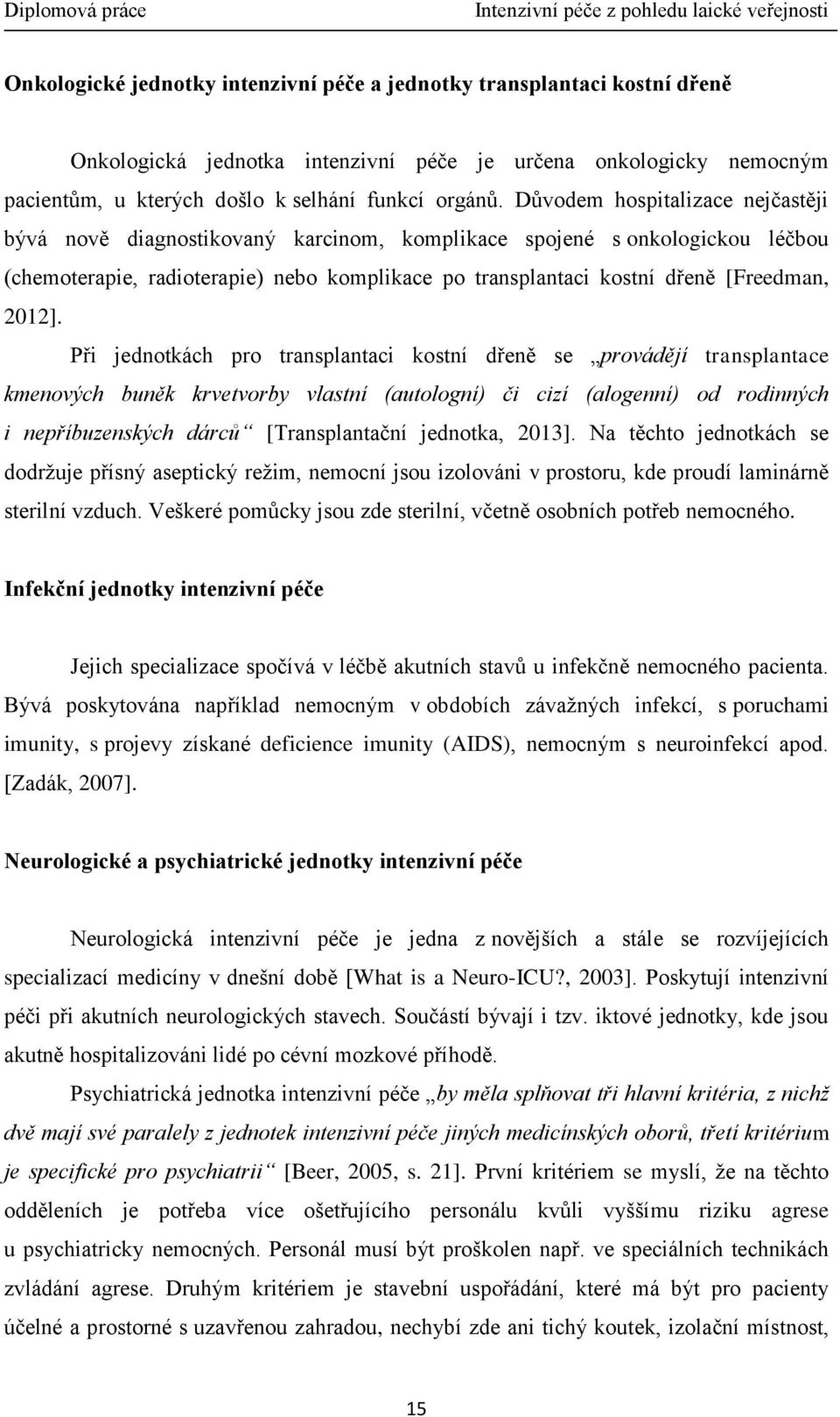 Diplomová práce Intenzivní péče z pohledu laické veřejnosti

Onkologické jednotky intenzivní péče a jednotky transplantaci kostní dřeně

Onkologická jednotka intenzivní péče je určena onkologicky nemocným pacientům, u kterých došlo k selhání funkcí orgánů. Důvodem hospitalizace nejčastěji bývá nově diagnostikovaný karcinom, komplikace spojené s onkologickou léčbou (chemoterapie, radioterapie) nebo komplikace po transplantaci kostní dřeně [Freedman, 2012].

Při jednotkách pro transplantaci kostní dřeně se „provádějí transplantace kmenových buněk krvetvorby vlastní (autologní) či cizí (alogenní) od rodinných i nepříbuzenských dárců“ [Transplantační jednotka, 2013]. Na těchto jednotkách se dodržuje přísný aseptický režim, nemocní jsou izolováni v prostoru, kde proudí laminárně sterilní vzduch. Veškeré pomůcky jsou zde sterilní, včetně osobních potřeb nemocného.

Infekční jednotky intenzivní péče

Jejich specializace spočívá v léčbě akutních stavů u infekčně nemocného pacienta. Bývá poskytována například nemocným v obdobích závažných infekcí, s poruchami imunity, s projevy získané deficience imunity (AIDS), nemocným s neuroinfekcí apod. [Zadák, 2007].

Neurologické a psychiatrické jednotky intenzivní péče

Neurologická intenzivní péče je jedna z novějších a stále se rozvíjejících specializací medicíny v dnešní době [What is a Neuro-ICU?, 2003]. Poskytují intenzivní péči při akutních neurologických stavech. Součástí bývají i tzv. iktové jednotky, kde jsou akutně hospitalizováni lidé po cévní mozkové příhodě.

Psychiatrická jednotka intenzivní péče „by měla splňovat tři hlavní kritéria, z nichž dvě mají své paralely z jednotek intenzivní péče jiných medicínských oborů, třetí kritérium je specifické pro psychiatrii“ [Beer, 2005, s. 21]. První kritériem se myslí, že na těchto odděleních je potřeba více ošetřujícího personálu kvůli vyššímu riziku agrese u psychiatricky nemocných. Personál musí být proškolen např. ve speciálních technikách zvládání agrese. Druhým kritériem je stavební uspořádání, které má být pro pacienty účelné a prostorné s uzavřenou zahradou, nechybí zde ani tichý koutek, izolační místnost,

15